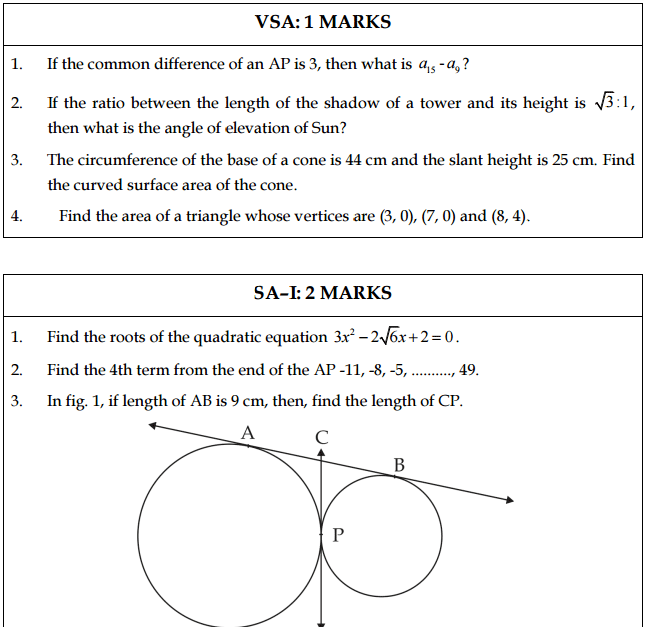 VSA: 1 MARKS

1. If the common difference of an AP is 3, then what is $a_{15} - a_9$?

2. If the ratio between the length of the shadow of a tower and its height is $\sqrt{3}:1$, then what is the angle of elevation of Sun?

3. The circumference of the base of a cone is 44 cm and the slant height is 25 cm. Find the curved surface area of the cone.

4. Find the area of a triangle whose vertices are (3, 0), (7, 0) and (8, 4).

SA–I: 2 MARKS

1. Find the roots of the quadratic equation $3x^2 - 2\sqrt{6}x + 2 = 0$.

2. Find the 4th term from the end of the AP -11, -8, -5, .........., 49.

3. In fig. 1, if length of AB is 9 cm, then, find the length of CP.

A
C
B
P